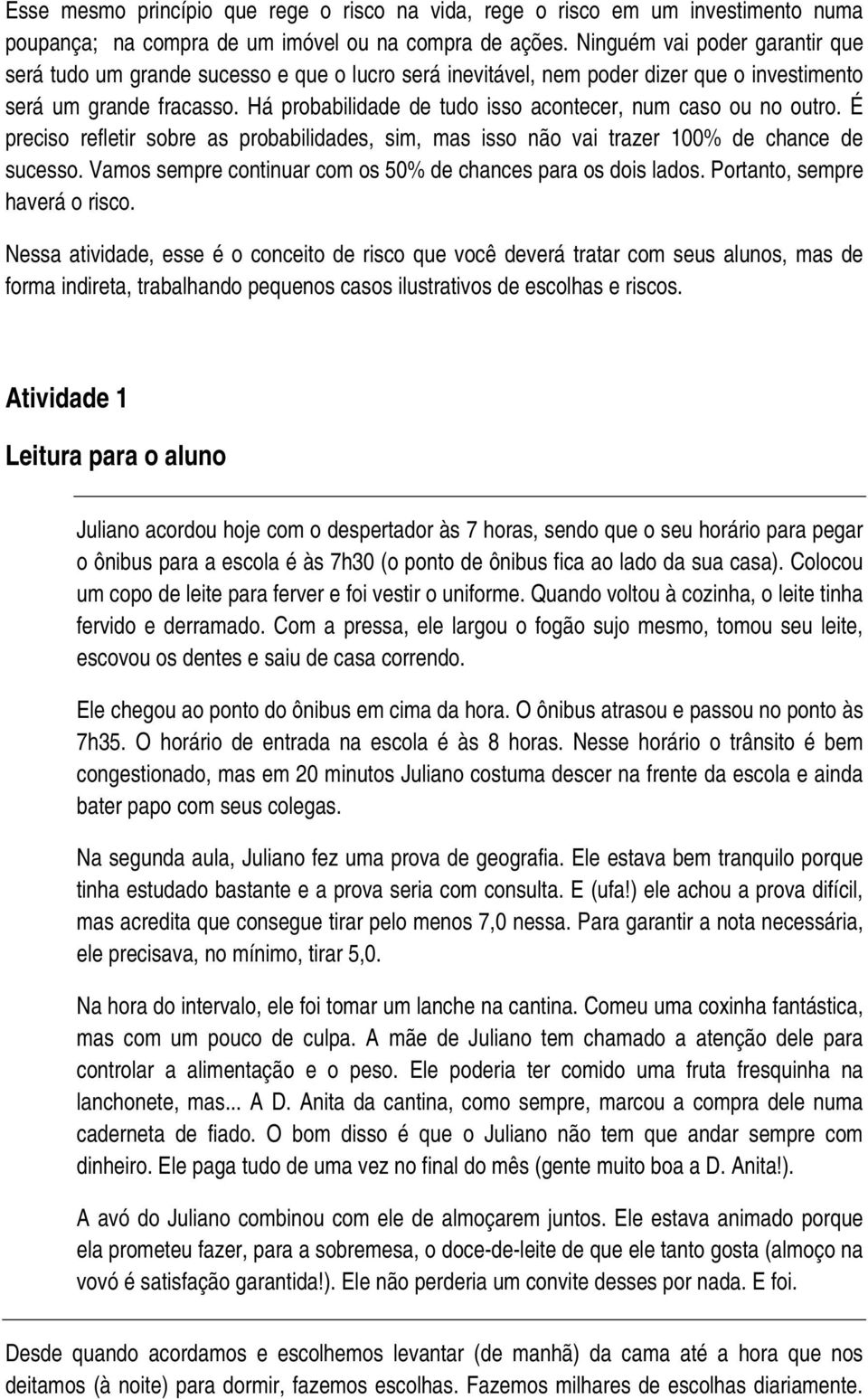 Esse mesmo princípio que rege o risco na vida, rege o risco em um investimento numa poupança; na compra de um imóvel ou na compra de ações. Ninguém vai poder garantir que será tudo um grande sucesso e que o lucro será inevitável, nem poder dizer que o investimento será um grande fracasso. Há probabilidade de tudo isso acontecer, num caso ou no outro. É preciso refletir sobre as probabilidades, sim, mas isso não vai trazer 100% de chance de sucesso. Vamos sempre continuar com os 50% de chances para os dois lados. Portanto, sempre haverá o risco.

Nessa atividade, esse é o conceito de risco que você deverá tratar com seus alunos, mas de forma indireta, trabalhando pequenos casos ilustrativos de escolhas e riscos.

Atividade 1

Leitura para o aluno

Juliano acordou hoje com o despertador às 7 horas, sendo que o seu horário para pegar o ônibus para a escola é às 7h30 (o ponto de ônibus fica ao lado da sua casa). Colocou um copo de leite para ferver e foi vestir o uniforme. Quando voltou à cozinha, o leite tinha fervido e derramado. Com a pressa, ele largou o fogão sujo mesmo, tomou seu leite, escovou os dentes e saiu de casa correndo.

Ele chegou ao ponto do ônibus em cima da hora. O ônibus atrasou e passou no ponto às 7h35. O horário de entrada na escola é às 8 horas. Nesse horário o trânsito é bem congestionado, mas em 20 minutos Juliano costuma descer na frente da escola e ainda bater papo com seus colegas.

Na segunda aula, Juliano fez uma prova de geografia. Ele estava bem tranquilo porque tinha estudado bastante e a prova seria com consulta. E (ufa!) ele achou a prova difícil, mas acredita que consegue tirar pelo menos 7,0 nessa. Para garantir a nota necessária, ele precisava, no mínimo, tirar 5,0.

Na hora do intervalo, ele foi tomar um lanche na cantina. Comeu uma coxinha fantástica, mas com um pouco de culpa. A mãe de Juliano tem chamado a atenção dele para controlar a alimentação e o peso. Ele poderia ter comido uma fruta fresquinha na lanchonete, mas... A D. Anita da cantina, como sempre, marcou a compra dele numa caderneta de fiado. O bom disso é que o Juliano não tem que andar sempre com dinheiro. Ele paga tudo de uma vez no final do mês (gente muito boa a D. Anita!).

A avó do Juliano combinou com ele de almoçarem juntos. Ele estava animado porque ela prometeu fazer, para a sobremesa, o doce-de-leite de que ele tanto gosta (almoço na vovó é satisfação garantida!). Ele não perderia um convite desses por nada. E foi.

Desde quando acordamos e escolhemos levantar (de manhã) da cama até a hora que nos deitamos (à noite) para dormir, fazemos escolhas. Fazemos milhares de escolhas diariamente.